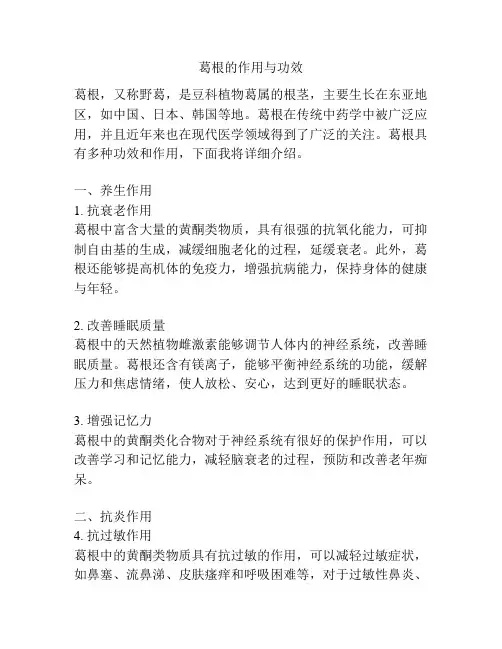 葛根的作用与功效

葛根，又称野葛，是豆科植物葛属的根茎，主要生长在东亚地区，如中国、日本、韩国等地。葛根在传统中药学中被广泛应用，并且近年来也在现代医学领域得到了广泛的关注。葛根具有多种功效和作用，下面我将详细介绍。

一、养生作用
1. 抗衰老作用
葛根中富含大量的黄酮类物质，具有很强的抗氧化能力，可抑制自由基的生成，减缓细胞老化的过程，延缓衰老。此外，葛根还能够提高机体的免疫力，增强抗病能力，保持身体的健康与年轻。

2. 改善睡眠质量
葛根中的天然植物雌激素能够调节人体内的神经系统，改善睡眠质量。葛根还含有镁离子，能够平衡神经系统的功能，缓解压力和焦虑情绪，使人放松、安心，达到更好的睡眠状态。

3. 增强记忆力
葛根中的黄酮类化合物对于神经系统有很好的保护作用，可以改善学习和记忆能力，减轻脑衰老的过程，预防和改善老年痴呆。

二、抗炎作用
4. 抗过敏作用
葛根中的黄酮类物质具有抗过敏的作用，可以减轻过敏症状，如鼻塞、流鼻涕、皮肤瘙痒和呼吸困难等，对于过敏性鼻炎、